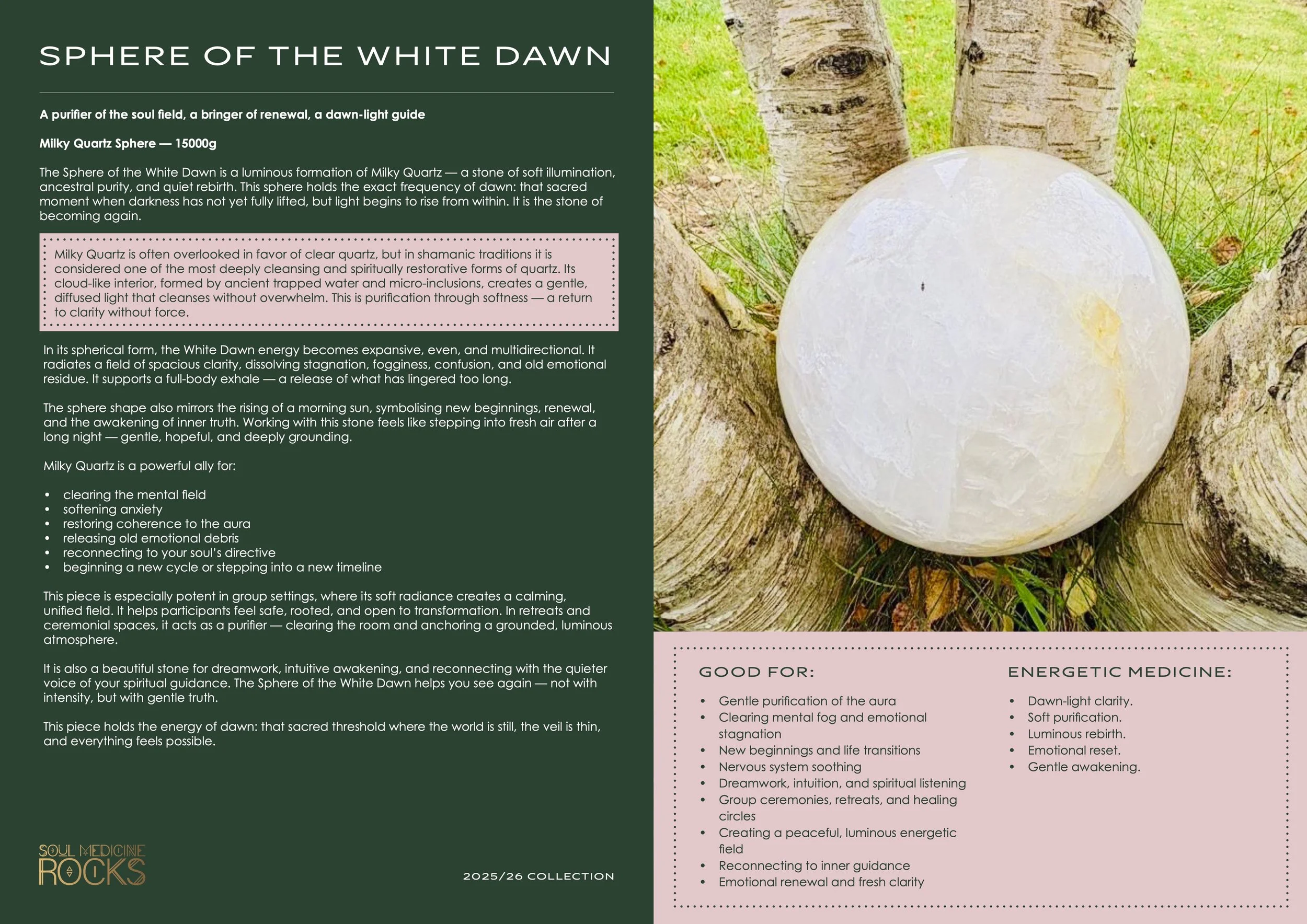 SPHERE OF THE WHITE DAWN

A purifier of the soul field, a bringer of renewal, a dawn-light guide

Milky Quartz Sphere — 15000g

The Sphere of the White Dawn is a luminous formation of Milky Quartz — a stone of soft illumination, ancestral purity, and quiet rebirth. This sphere holds the exact frequency of dawn: that sacred moment when darkness has not yet fully lifted, but light begins to rise from within. It is the stone of becoming again.

Milky Quartz is often overlooked in favor of clear quartz, but in shamanic traditions it is considered one of the most deeply cleansing and spiritually restorative forms of quartz. Its cloud-like interior, formed by ancient trapped water and micro-inclusions, creates a gentle, diffused light that cleanses without overwhelm. This is purification through softness — a return to clarity without force.

In its spherical form, the White Dawn energy becomes expansive, even, and multidirectional. It radiates a field of spacious clarity, dissolving stagnation, fogginess, confusion, and old emotional residue. It supports a full-body exhale — a release of what has lingered too long.

The sphere shape also mirrors the rising of a morning sun, symbolising new beginnings, renewal, and the awakening of inner truth. Working with this stone feels like stepping into fresh air after a long night — gentle, hopeful, and deeply grounding.

Milky Quartz is a powerful ally for:

• clearing the mental field
• softening anxiety
• restoring coherence to the aura
• releasing old emotional debris
• reconnecting to your soul's directive
• beginning a new cycle or stepping into a new timeline

This piece is especially potent in group settings, where its soft radiance creates a calming, unified field. It helps participants feel safe, rooted, and open to transformation. In retreats and ceremonial spaces, it acts as a purifier — clearing the room and anchoring a grounded, luminous atmosphere.

It is also a beautiful stone for dreamwork, intuitive awakening, and reconnecting with the quieter voice of your spiritual guidance. The Sphere of the White Dawn helps you see again — not with intensity, but with gentle truth.

This piece holds the energy of dawn: that sacred threshold where the world is still, the veil is thin, and everything feels possible.

SOUL MEDICINE ROCKS

2025/26 COLLECTION

GOOD FOR:

• Gentle purification of the aura
• Clearing mental fog and emotional stagnation
• New beginnings and life transitions
• Nervous system soothing
• Dreamwork, intuition, and spiritual listening
• Group ceremonies, retreats, and healing circles
• Creating a peaceful, luminous energetic field
• Reconnecting to inner guidance
• Emotional renewal and fresh clarity

ENERGETIC MEDICINE:

• Dawn-light clarity.
• Soft purification.
• Luminous rebirth.
• Emotional reset.
• Gentle awakening.